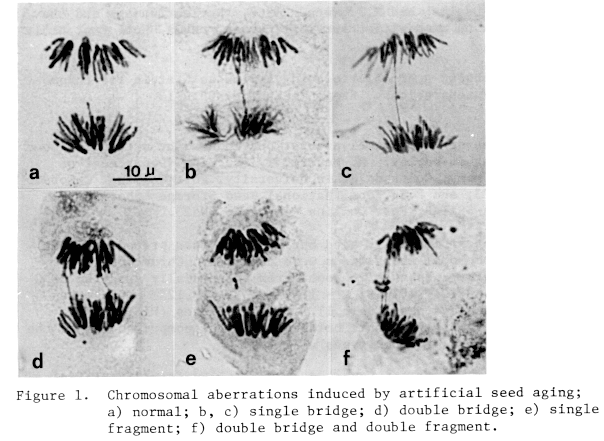 a

10 µ

b

c

d

e

f

Figure 1. Chromosomal aberrations induced by artificial seed aging; a) normal; b, c) single bridge; d) double bridge; e) single fragment; f) double bridge and double fragment.